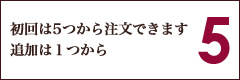 初回は5つから注文できます
追加は１つから

5